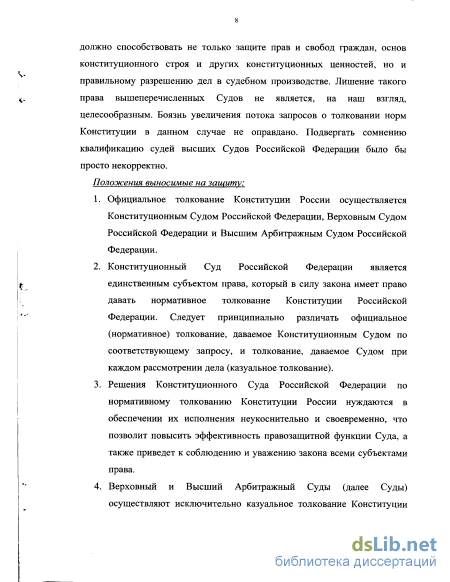 8

должно способствовать не только защите прав и свобод граждан, основ конституционного строя и других конституционных ценностей, но и правильному разрешению дел в судебном производстве. Лишение такого права вышеперечисленных Судов не является, на наш взгляд, целесообразным. Боязнь увеличения потока запросов о толковании норм Конституции в данном случае не оправдано. Подвергать сомнению квалификацию судей высших Судов Российской Федерации было бы просто некорректно.

Положения выносимые на защиту:

1. Официальное толкование Конституции России осуществляется Конституционным Судом Российской Федерации, Верховным Судом Российской Федерации и Высшим Арбитражным Судом Российской Федерации.

2. Конституционный Суд Российской Федерации является единственным субъектом права, который в силу закона имеет право давать нормативное толкование Конституции Российской Федерации. Следует принципиально различать официальное (нормативное) толкование, даваемое Конституционным Судом по соответствующему запросу, и толкование, даваемое Судом при каждом рассмотрении дела (казуальное толкование).

3. Решения Конституционного Суда Российской Федерации по нормативному толкованию Конституции России нуждаются в обеспечении их исполнения неукоснительно и своевременно, что позволит повысить эффективность правозащитной функции Суда, а также приведет к соблюдению и уважению закона всеми субъектами права.

4. Верховный и Высший Арбитражный Суды (далее Суды) осуществляют исключительно казуальное толкование Конституции

dsLib.net
библиотека диссертаций